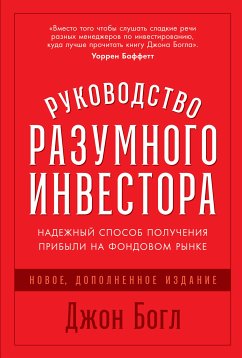 «Вместо того чтобы слушать сладкие речи разных менеджеров по инвестированию, куда лучше прочитать книгу Джона Богла».
Уоррен Баффетт

РУКОВОДСТВО
РАЗУМНОГО
ИНВЕСТОРА

НАДЕЖНЫЙ СПОСОБ ПОЛУЧЕНИЯ ПРИБЫЛИ НА ФОНДОВОМ РЫНКЕ

НОВОЕ, ДОПОЛНЕННОЕ ИЗДАНИЕ

Джон Богл